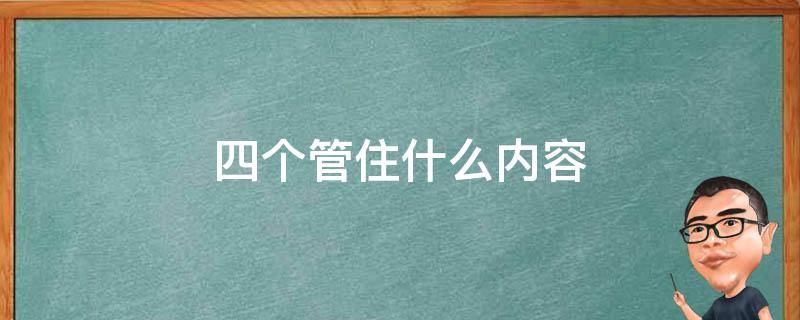 四个管住什么内容